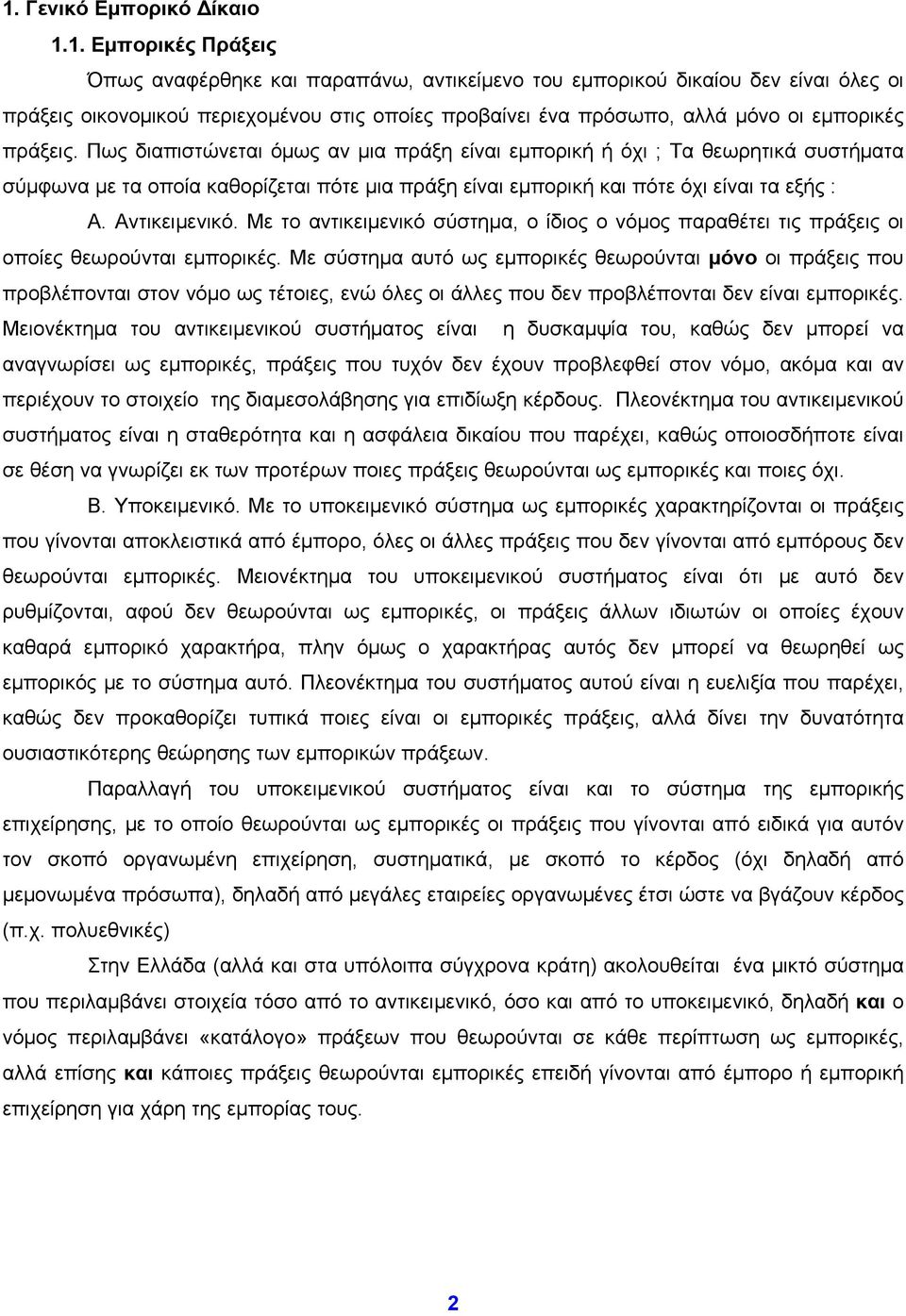 1. Γενικό Εμπορικό Δίκαιο

1.1. Εμπορικές Πράξεις

Όπως αναφέρθηκε και παραπάνω, αντικείμενο του εμπορικού δικαίου δεν είναι όλες οι πράξεις οικονομικού περιεχομένου στις οποίες προβαίνει ένα πρόσωπο, αλλά μόνο οι εμπορικές πράξεις. Πως διαπιστώνεται όμως αν μια πράξη είναι εμπορική ή όχι ; Τα θεωρητικά συστήματα σύμφωνα με τα οποία καθορίζεται πότε μια πράξη είναι εμπορική και πότε όχι είναι τα εξής :

Α. Αντικειμενικό. Με το αντικειμενικό σύστημα, ο ίδιος ο νόμος παραθέτει τις πράξεις οι οποίες θεωρούνται εμπορικές. Με σύστημα αυτό ως εμπορικές θεωρούνται μόνο οι πράξεις που προβλέπονται στον νόμο ως τέτοιες, ενώ όλες οι άλλες που δεν προβλέπονται δεν είναι εμπορικές. Μειονέκτημα του αντικειμενικού συστήματος είναι η δυσκαμψία του, καθώς δεν μπορεί να αναγνωρίσει ως εμπορικές, πράξεις που τυχόν δεν έχουν προβλεφθεί στον νόμο, ακόμα και αν περιέχουν το στοιχείο της διαμεσολάβησης για επιδίωξη κέρδους. Πλεονέκτημα του αντικειμενικού συστήματος είναι η σταθερότητα και η ασφάλεια δικαίου που παρέχει, καθώς οποιοσδήποτε είναι σε θέση να γνωρίζει εκ των προτέρων ποιες πράξεις θεωρούνται ως εμπορικές και ποιες όχι.

Β. Υποκειμενικό. Με το υποκειμενικό σύστημα ως εμπορικές χαρακτηρίζονται οι πράξεις που γίνονται αποκλειστικά από έμπορο, όλες οι άλλες πράξεις που δεν γίνονται από εμπόρους δεν θεωρούνται εμπορικές. Μειονέκτημα του υποκειμενικού συστήματος είναι ότι με αυτό δεν ρυθμίζονται, αφού δεν θεωρούνται ως εμπορικές, οι πράξεις άλλων ιδιωτών οι οποίες έχουν καθαρά εμπορικό χαρακτήρα, πλην όμως ο χαρακτήρας αυτός δεν μπορεί να θεωρηθεί ως εμπορικός με το σύστημα αυτό. Πλεονέκτημα του συστήματος αυτού είναι η ευελιξία που παρέχει, καθώς δεν προκαθορίζει τυπικά ποιες είναι οι εμπορικές πράξεις, αλλά δίνει την δυνατότητα ουσιαστικότερης θεώρησης των εμπορικών πράξεων.

Παραλλαγή του υποκειμενικού συστήματος είναι και το σύστημα της εμπορικής επιχείρησης, με το οποίο θεωρούνται ως εμπορικές οι πράξεις που γίνονται από ειδικά για αυτόν τον σκοπό οργανωμένη επιχείρηση, συστηματικά, με σκοπό το κέρδος (όχι δηλαδή από μεμονωμένα πρόσωπα), δηλαδή από μεγάλες εταιρείες οργανωμένες έτσι ώστε να βγάζουν κέρδος (π.χ. πολυεθνικές)

Στην Ελλάδα (αλλά και στα υπόλοιπα σύγχρονα κράτη) ακολουθείται ένα μικτό σύστημα που περιλαμβάνει στοιχεία τόσο από το αντικειμενικό, όσο και από το υποκειμενικό, δηλαδή και ο νόμος περιλαμβάνει «κατάλογο» πράξεων που θεωρούνται σε κάθε περίπτωση ως εμπορικές, αλλά επίσης και κάποιες πράξεις θεωρούνται εμπορικές επειδή γίνονται από έμπορο ή εμπορική επιχείρηση για χάρη της εμπορίας τους.

2